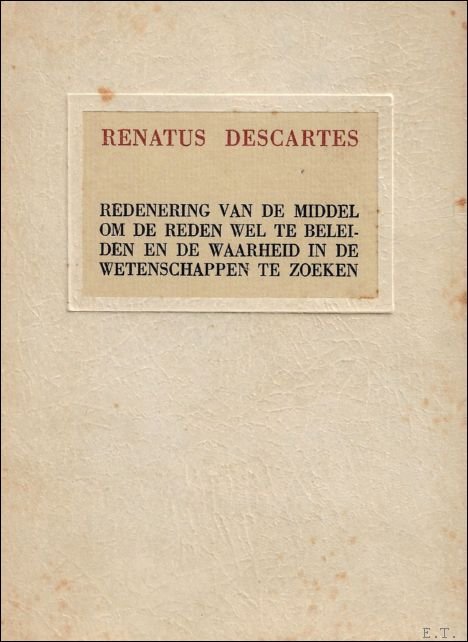 RENATUS DESCARTES

REDENERING VAN DE MIDDEL OM DE REDEN WEL TE BELEIDEN EN DE WAARHEID IN DE WETENSCHAPPEN TE ZOEKEN

E.T.